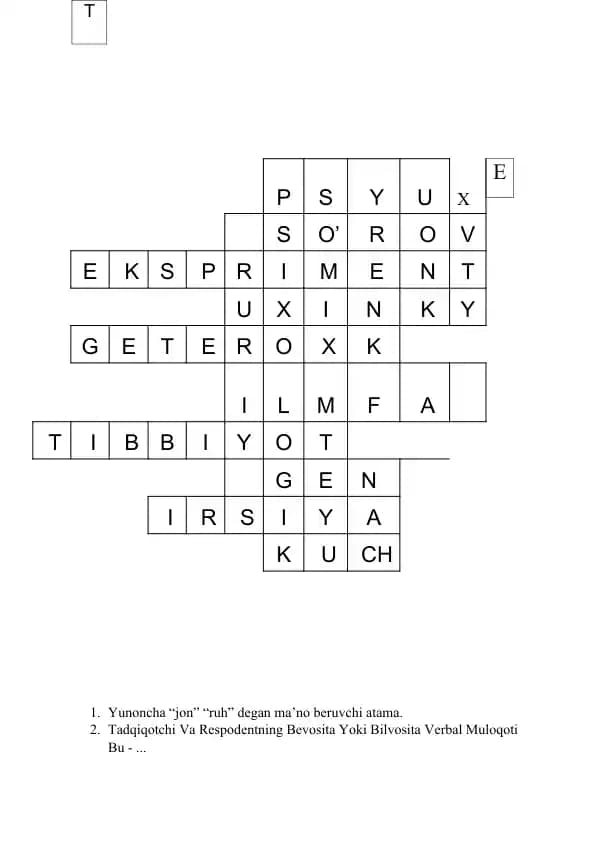 T

E

P S Y U X

S O' R O V

E K S P R I M E N T

U X I N K Y

G E T E R O X K

I L M F A

T I B B I Y O T

G E N

I R S I Y A

K U CH

1. Yunoncha "jon" "ruh" degan ma'no beruvchi atama.
2. Tadqiqotchi Va Respodentning Bevosita Yoki Bilvosita Verbal Muloqoti Bu - ...